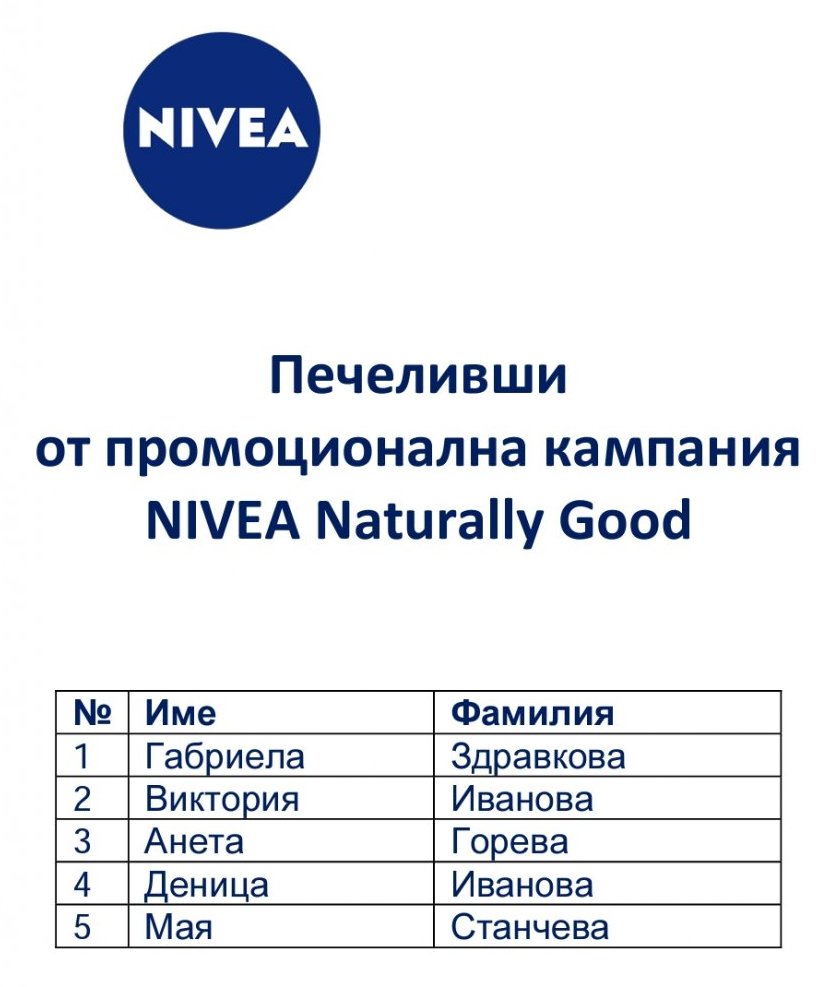 NIVEA

Печеливши
от промоционална кампания
NIVEA Naturally Good

| № | Име | Фамилия |
|---|---|---|
| 1 | Габриела | Здравкова |
| 2 | Виктория | Иванова |
| 3 | Анета | Горева |
| 4 | Деница | Иванова |
| 5 | Мая | Станчева |